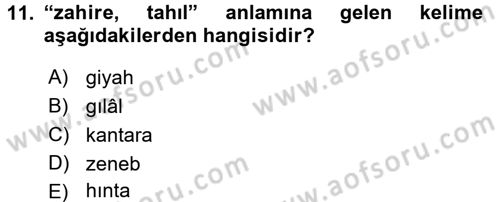 11. “zahire, tahıl” anlamına gelen kelime aşağıdakilerden hangisidir?

A) giyah
B) gılâl
C) kantara
D) zeneb
E) hınta

www.aofsoru.com
www.aofsoru.com
www.aofsoru.com
www.aofsoru.com